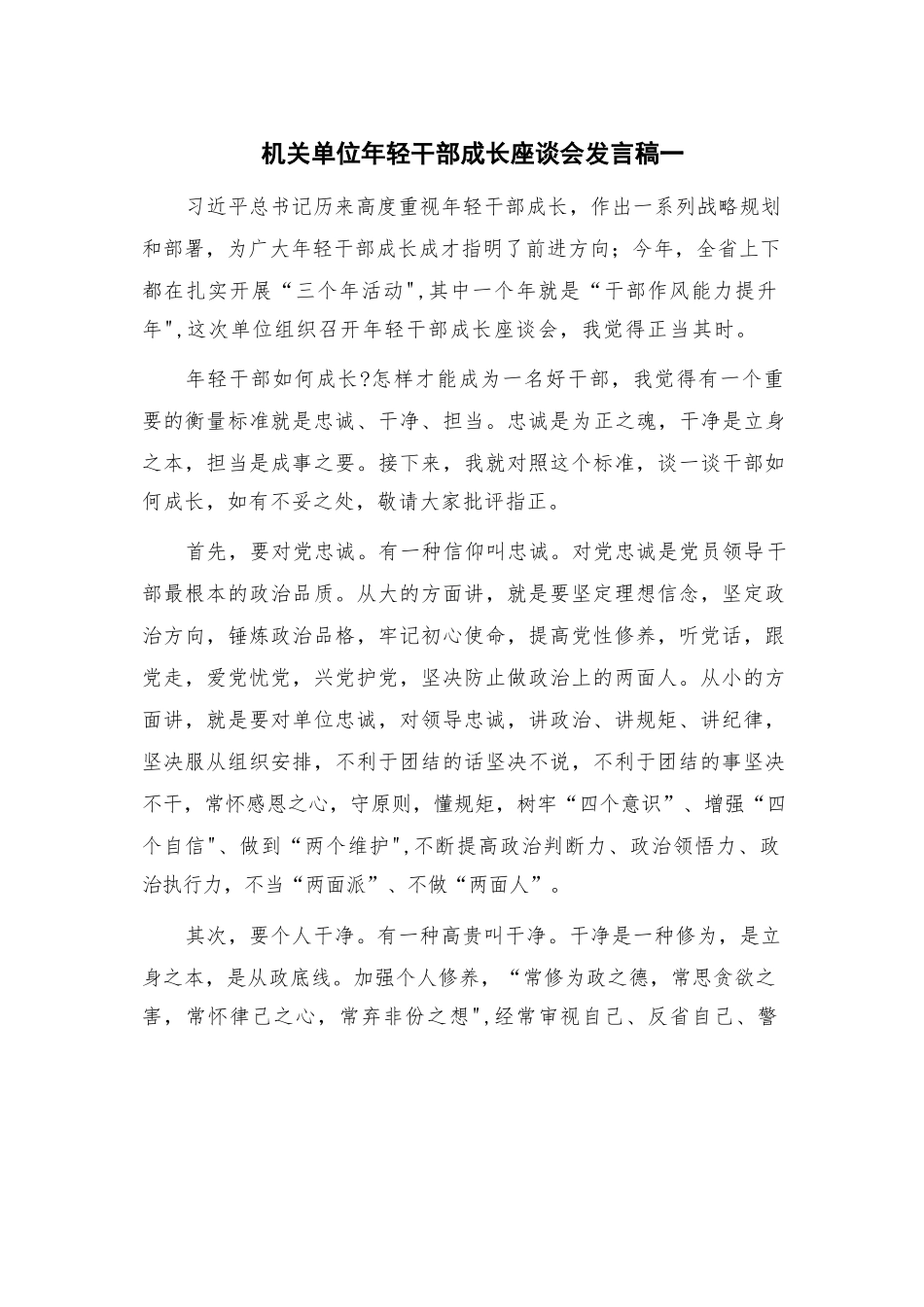 机关单位年轻干部成长座谈会发言稿一

习近平总书记历来高度重视年轻干部成长，作出一系列战略规划和部署，为广大年轻干部成长成才指明了前进方向；今年，全省上下都在扎实开展“三个年活动",其中一个年就是“干部作风能力提升年",这次单位组织召开年轻干部成长座谈会，我觉得正当其时。

年轻干部如何成长?怎样才能成为一名好干部，我觉得有一个重要的衡量标准就是忠诚、干净、担当。忠诚是为正之魂，干净是立身之本，担当是成事之要。接下来，我就对照这个标准，谈一谈干部如何成长，如有不妥之处，敬请大家批评指正。

首先，要对党忠诚。有一种信仰叫忠诚。对党忠诚是党员领导干部最根本的政治品质。从大的方面讲，就是要坚定理想信念，坚定政治方向，锤炼政治品格，牢记初心使命，提高党性修养，听党话，跟党走，爱党忧党，兴党护党，坚决防止做政治上的两面人。从小的方面讲，就是要对单位忠诚，对领导忠诚，讲政治、讲规矩、讲纪律，坚决服从组织安排，不利于团结的话坚决不说，不利于团结的事坚决不干，常怀感恩之心，守原则，懂规矩，树牢“四个意识”、增强“四个自信"、做到“两个维护",不断提高政治判断力、政治领悟力、政治执行力，不当“两面派”、不做“两面人”。

其次，要个人干净。有一种高贵叫干净。干净是一种修为，是立身之本，是从政底线。加强个人修养，“常修为政之德，常思贪欲之害，常怀律己之心，常弃非份之想",经常审视自己、反省自己、警